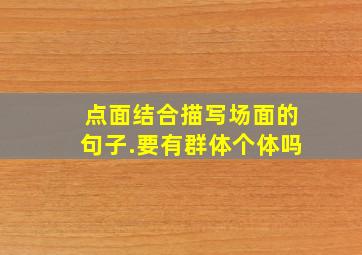 点面结合描写场面的句子.要有群体个体吗